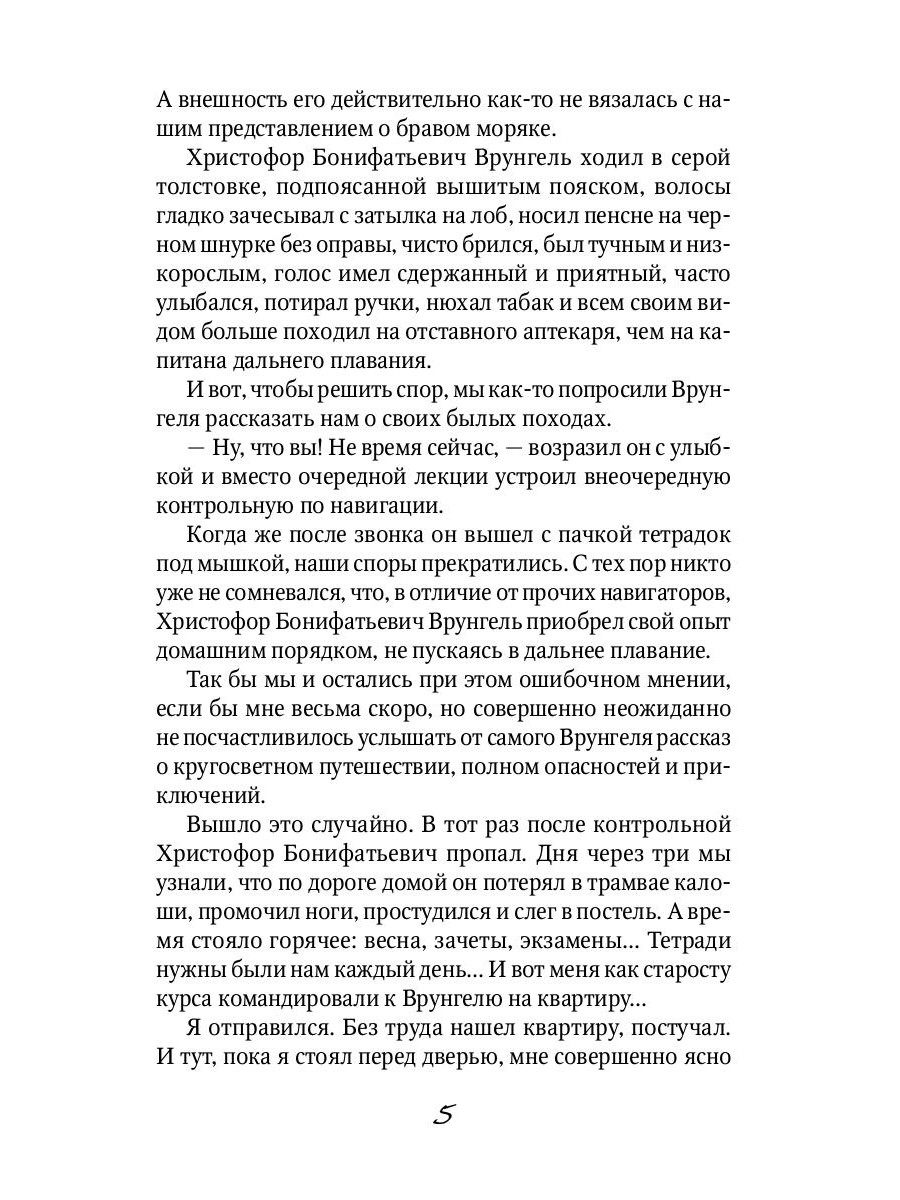 А внешность его действительно как-то не вязалась с нашим представлением о бравом моряке.

Христофор Бонифатьевич Врунгель ходил в серой толстовке, подпоясанной вышитым пояском, волосы гладко зачесывал с затылка на лоб, носил пенсне на черном шнурке без оправы, чисто брился, был тучным и низкорослым, голос имел сдержанный и приятный, часто улыбался, потирал ручки, нюхал табак и всем своим видом больше походил на отставного аптекаря, чем на капитана дальнего плавания.

И вот, чтобы решить спор, мы как-то попросили Врунгеля рассказать нам о своих былых походах.

— Ну, что вы! Не время сейчас, — возразил он с улыбкой и вместо очередной лекции устроил внеочередную контрольную по навигации.

Когда же после звонка он вышел с пачкой тетрадок под мышкой, наши споры прекратились. С тех пор никто уже не сомневался, что, в отличие от прочих навигаторов, Христофор Бонифатьевич Врунгель приобрел свой опыт домашним порядком, не пускаясь в дальнее плавание.

Так бы мы и остались при этом ошибочном мнении, если бы мне весьма скоро, но совершенно неожиданно не посчастливилось услышать от самого Врунгеля рассказ о кругосветном путешествии, полном опасностей и приключений.

Вышло это случайно. В тот раз после контрольной Христофор Бонифатьевич пропал. Дня через три мы узнали, что по дороге домой он потерял в трамвае калоши, промочил ноги, простудился и слег в постель. А время стояло горячее: весна, зачеты, экзамены... Тетради нужны были нам каждый день... И вот меня как старосту курса командировали к Врунгелю на квартиру...

Я отправился. Без труда нашел квартиру, постучал. И тут, пока я стоял перед дверью, мне совершенно ясно

5